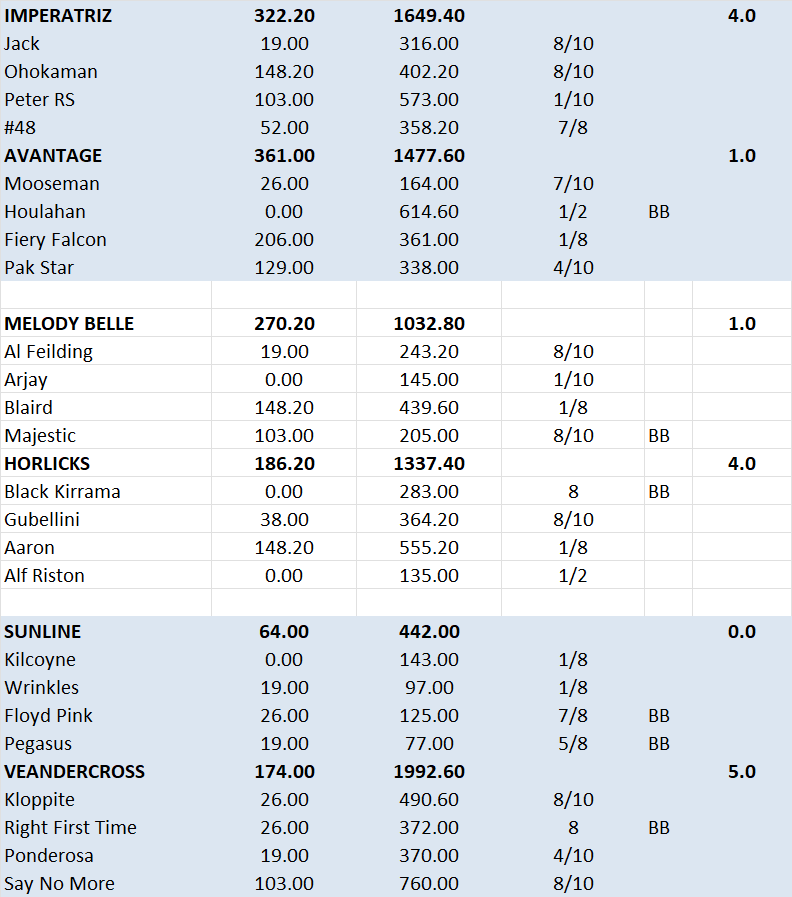 | | | | | | |
|---|---|---|---|---|---|
| **IMPERATRIZ** | **322.20** | **1649.40** | | | **4.0** |
| Jack | 19.00 | 316.00 | 8/10 | | |
| Ohokaman | 148.20 | 402.20 | 8/10 | | |
| Peter RS | 103.00 | 573.00 | 1/10 | | |
| #48 | 52.00 | 358.20 | 7/8 | | |
| **AVANTAGE** | **361.00** | **1477.60** | | | **1.0** |
| Mooseman | 26.00 | 164.00 | 7/10 | | |
| Houlahan | 0.00 | 614.60 | 1/2 | BB | |
| Fiery Falcon | 206.00 | 361.00 | 1/8 | | |
| Pak Star | 129.00 | 338.00 | 4/10 | | |
| | | | | | |
| **MELODY BELLE** | **270.20** | **1032.80** | | | **1.0** |
| Al Feilding | 19.00 | 243.20 | 8/10 | | |
| Arjay | 0.00 | 145.00 | 1/10 | | |
| Blaird | 148.20 | 439.60 | 1/8 | | |
| Majestic | 103.00 | 205.00 | 8/10 | BB | |
| **HORLICKS** | **186.20** | **1337.40** | | | **4.0** |
| Black Kirrama | 0.00 | 283.00 | 8 | BB | |
| Gubellini | 38.00 | 364.20 | 8/10 | | |
| Aaron | 148.20 | 555.20 | 1/8 | | |
| Alf Riston | 0.00 | 135.00 | 1/2 | | |
| | | | | | |
| **SUNLINE** | **64.00** | **442.00** | | | **0.0** |
| Kilcoyne | 0.00 | 143.00 | 1/8 | | |
| Wrinkles | 19.00 | 97.00 | 1/8 | | |
| Floyd Pink | 26.00 | 125.00 | 7/8 | BB | |
| Pegasus | 19.00 | 77.00 | 5/8 | BB | |
| **VEANDERCROSS** | **174.00** | **1992.60** | | | **5.0** |
| Kloppite | 26.00 | 490.60 | 8/10 | | |
| Right First Time | 26.00 | 372.00 | 8 | BB | |
| Ponderosa | 19.00 | 370.00 | 4/10 | | |
| Say No More | 103.00 | 760.00 | 8/10 | | |